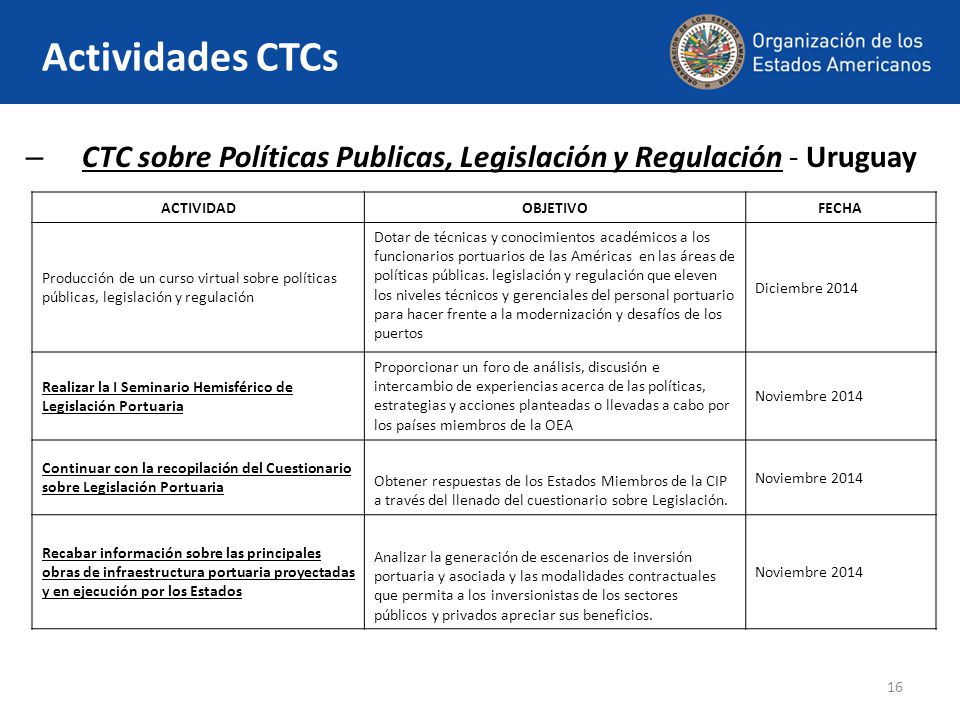 Actividades CTCs

Organización de los Estados Americanos

– CTC sobre Políticas Publicas, Legislación y Regulación - Uruguay

| ACTIVIDAD | OBJETIVO | FECHA |
|---|---|---|
| Producción de un curso virtual sobre políticas públicas, legislación y regulación | Dotar de técnicas y conocimientos académicos a los funcionarios portuarios de las Américas en las áreas de políticas públicas. legislación y regulación que eleven los niveles técnicos y gerenciales del personal portuario para hacer frente a la modernización y desafíos de los puertos | Diciembre 2014 |
| Realizar la I Seminario Hemisférico de Legislación Portuaria | Proporcionar un foro de análisis, discusión e intercambio de experiencias acerca de las políticas, estrategias y acciones planteadas o llevadas a cabo por los países miembros de la OEA | Noviembre 2014 |
| Continuar con la recopilación del Cuestionario sobre Legislación Portuaria | Obtener respuestas de los Estados Miembros de la CIP a través del llenado del cuestionario sobre Legislación. | Noviembre 2014 |
| Recabar información sobre las principales obras de infraestructura portuaria proyectadas y en ejecución por los Estados | Analizar la generación de escenarios de inversión portuaria y asociada y las modalidades contractuales que permita a los inversionistas de los sectores públicos y privados apreciar sus beneficios. | Noviembre 2014 |

16